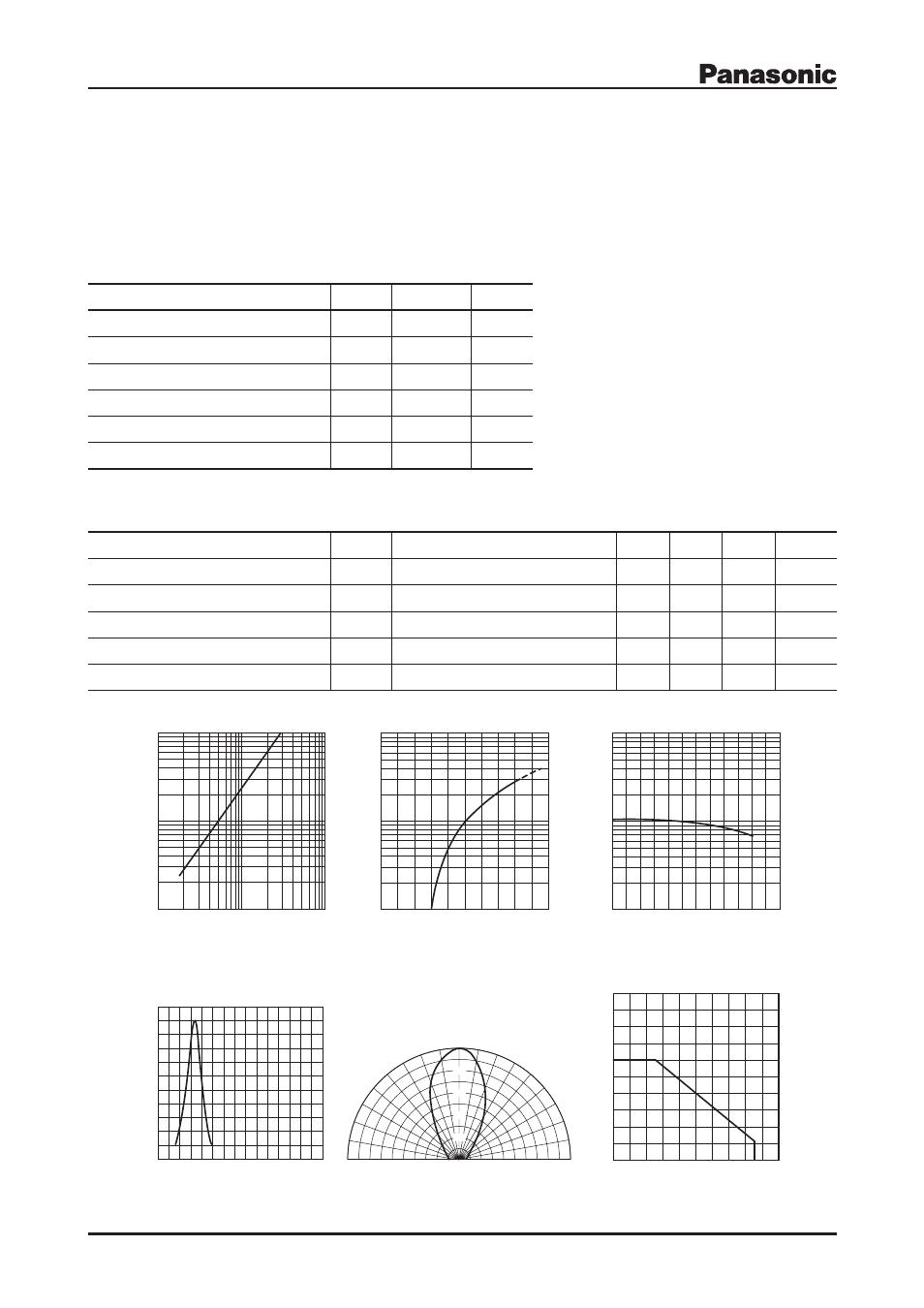 Panasonic